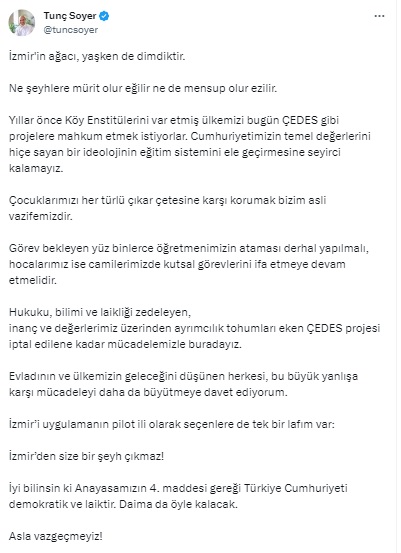 Tunç Soyer
@tuncsoyer

İzmir'in ağacı, yaşken de dimdiktir.

Ne şeyhlere mürit olur eğilir ne de mensup olur ezilir.

Yıllar önce Köy Enstitülerini var etmiş ülkemizi bugün ÇEDES gibi projelere mahkum etmek istiyorlar. Cumhuriyetimizin temel değerlerini hiçe sayan bir ideolojinin eğitim sistemini ele geçirmesine seyirci kalamayız.

Çocuklarımızı her türlü çıkar çetesine karşı korumak bizim asli vazifemizdir.

Görev bekleyen yüz binlerce öğretmenimizin ataması derhal yapılmalı, hocalarımız ise camilerimizde kutsal görevlerini ifa etmeye devam etmelidir.

Hukuku, bilimi ve laikliği zedeleyen,
inanç ve değerlerimiz üzerinden ayrımcılık tohumları eken ÇEDES projesi iptal edilene kadar mücadelemizle buradayız.

Evladının ve ülkemizin geleceğini düşünen herkesi, bu büyük yanlışa karşı mücadeleyi daha da büyütmeye davet ediyorum.

İzmir'i uygulamanın pilot ili olarak seçenlere de tek bir lafım var:

İzmir'den size bir şeyh çıkmaz!

İyi bilinsin ki Anayasamızın 4. maddesi gereği Türkiye Cumhuriyeti demokratik ve laiktir. Daima da öyle kalacak.

Asla vazgeçmeyiz!